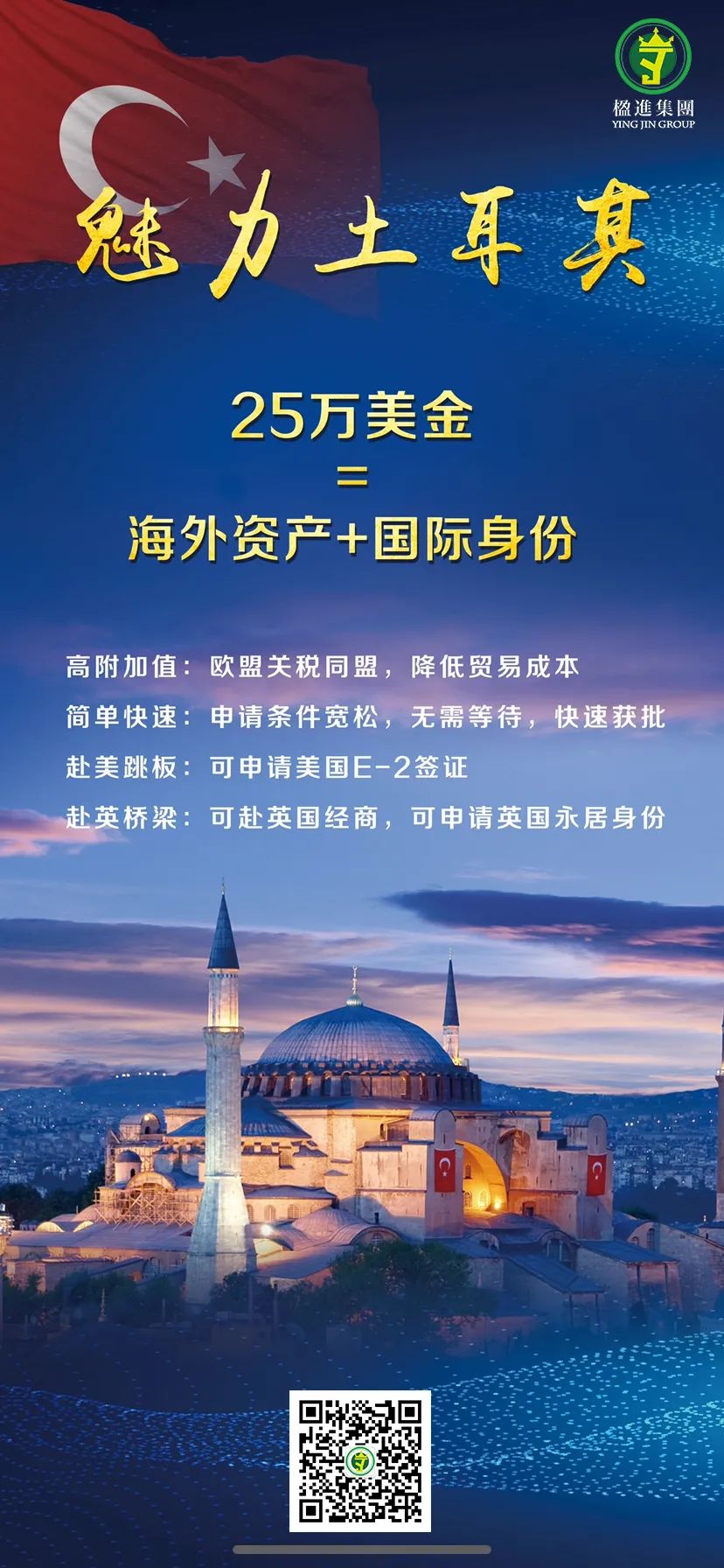 楹進集團
YING JIN GROUP

魅力土耳其

25万美金
=
海外资产+国际身份

高附加值：欧盟关税同盟，降低贸易成本
简单快速：申请条件宽松，无需等待，快速获批
赴美跳板：可申请美国E-2签证
赴英桥梁：可赴英国经商，可申请英国永居身份